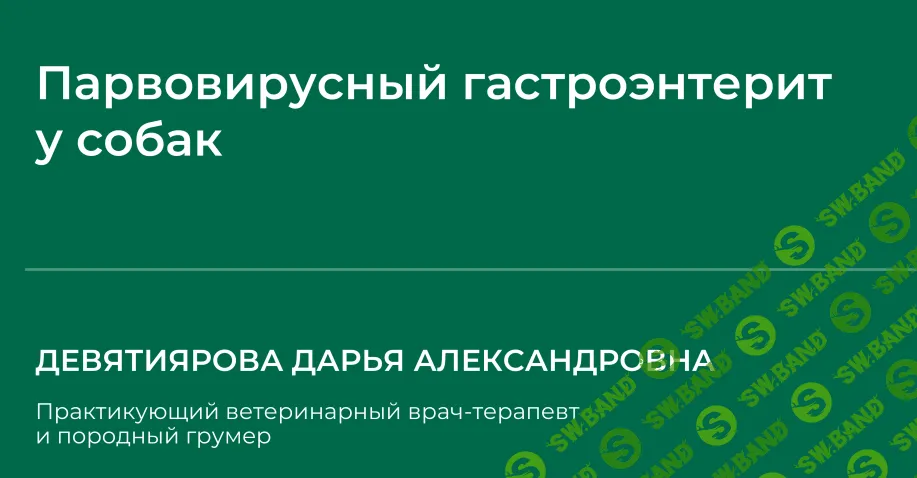 Парвовирусный гастроэнтерит у собак

ДЕВЯТИЯРОВА ДАРЬЯ АЛЕКСАНДРОВНА

Практикующий ветеринарный врач-терапевт и породный грумер

SW.BAND